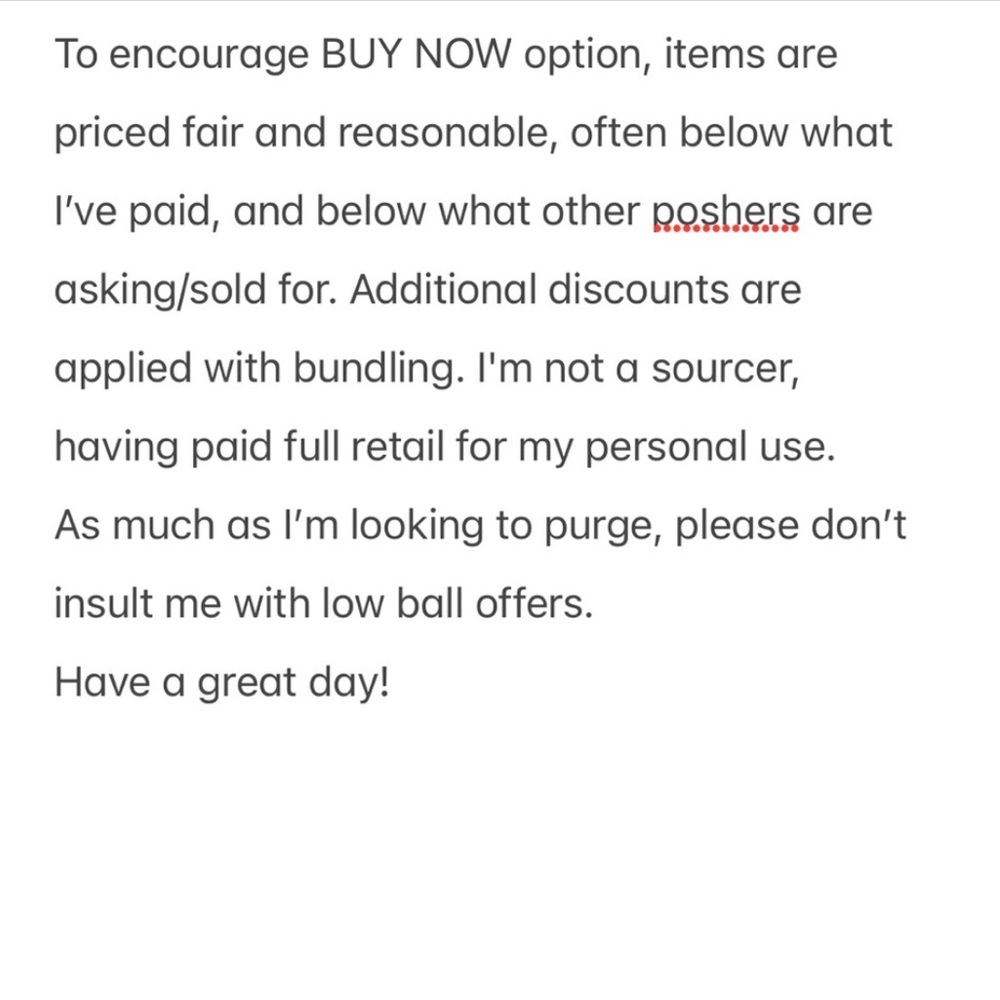 To encourage BUY NOW option, items are priced fair and reasonable, often below what I've paid, and below what other poshers are asking/sold for. Additional discounts are applied with bundling. I'm not a sourcer, having paid full retail for my personal use.
As much as I'm looking to purge, please don't insult me with low ball offers.
Have a great day!